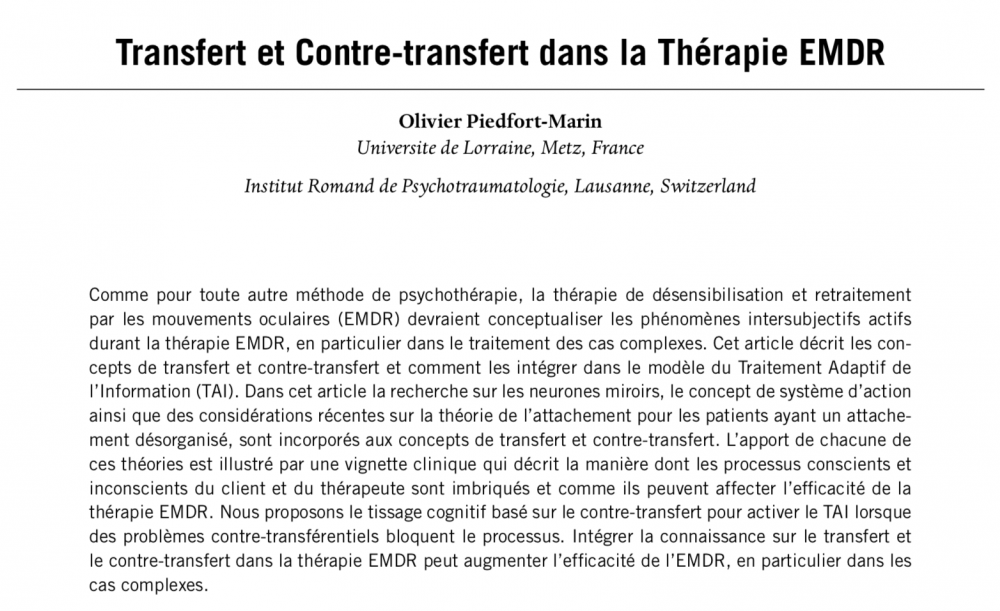 Transfert et Contre-transfert dans la Thérapie EMDR

Olivier Piedfort-Marin
Universite de Lorraine, Metz, France

Institut Romand de Psychotraumatologie, Lausanne, Switzerland

Comme pour toute autre méthode de psychothérapie, la thérapie de désensibilisation et retraitement par les mouvements oculaires (EMDR) devraient conceptualiser les phénomènes intersubjectifs actifs durant la thérapie EMDR, en particulier dans le traitement des cas complexes. Cet article décrit les concepts de transfert et contre-transfert et comment les intégrer dans le modèle du Traitement Adaptif de l'Information (TAI). Dans cet article la recherche sur les neurones miroirs, le concept de système d'action ainsi que des considérations récentes sur la théorie de l'attachement pour les patients ayant un attachement désorganisé, sont incorporés aux concepts de transfert et contre-transfert. L'apport de chacune de ces théories est illustré par une vignette clinique qui décrit la manière dont les processus conscients et inconscients du client et du thérapeute sont imbriqués et comme ils peuvent affecter l'efficacité de la thérapie EMDR. Nous proposons le tissage cognitif basé sur le contre-transfert pour activer le TAI lorsque des problèmes contre-transférentiels bloquent le processus. Intégrer la connaissance sur le transfert et le contre-transfert dans la thérapie EMDR peut augmenter l'efficacité de l'EMDR, en particulier dans les cas complexes.